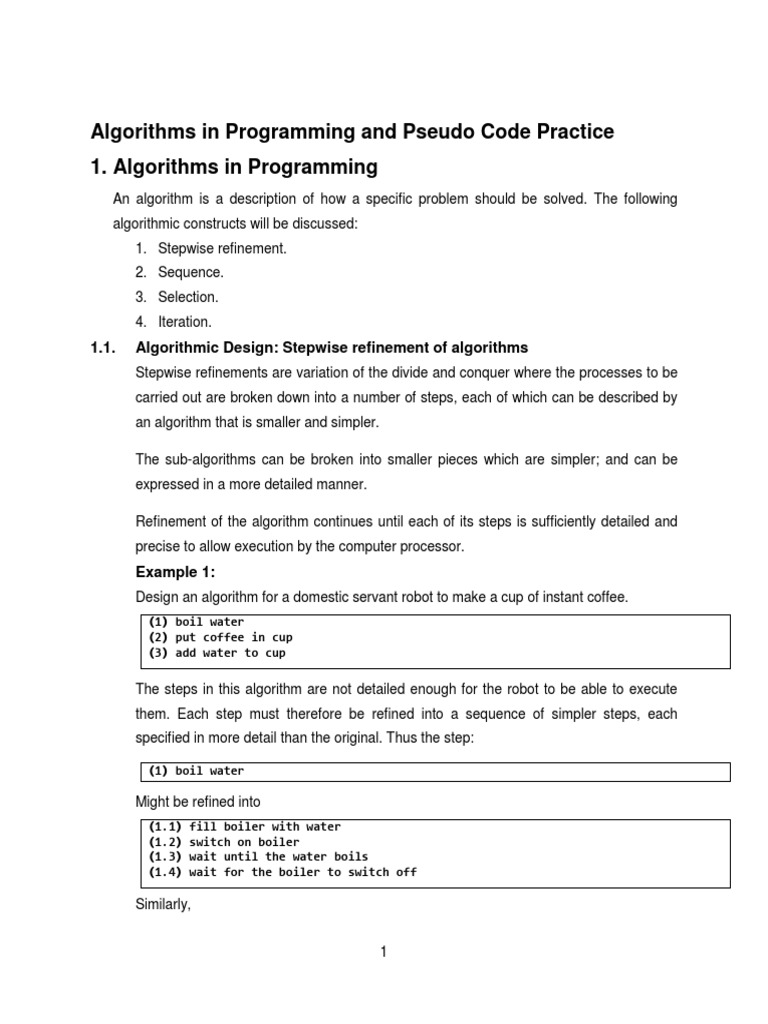 Algorithms in Programming and Pseudo Code Practice

1. Algorithms in Programming

An algorithm is a description of how a specific problem should be solved. The following algorithmic constructs will be discussed:

1. Stepwise refinement.
2. Sequence.
3. Selection.
4. Iteration.

1.1. Algorithmic Design: Stepwise refinement of algorithms

Stepwise refinements are variation of the divide and conquer where the processes to be carried out are broken down into a number of steps, each of which can be described by an algorithm that is smaller and simpler.

The sub-algorithms can be broken into smaller pieces which are simpler; and can be expressed in a more detailed manner.

Refinement of the algorithm continues until each of its steps is sufficiently detailed and precise to allow execution by the computer processor.

Example 1:

Design an algorithm for a domestic servant robot to make a cup of instant coffee.

(1) boil water
(2) put coffee in cup
(3) add water to cup

The steps in this algorithm are not detailed enough for the robot to be able to execute them. Each step must therefore be refined into a sequence of simpler steps, each specified in more detail than the original. Thus the step:

(1) boil water

Might be refined into

(1.1) fill boiler with water
(1.2) switch on boiler
(1.3) wait until the water boils
(1.4) wait for the boiler to switch off

Similarly,

1